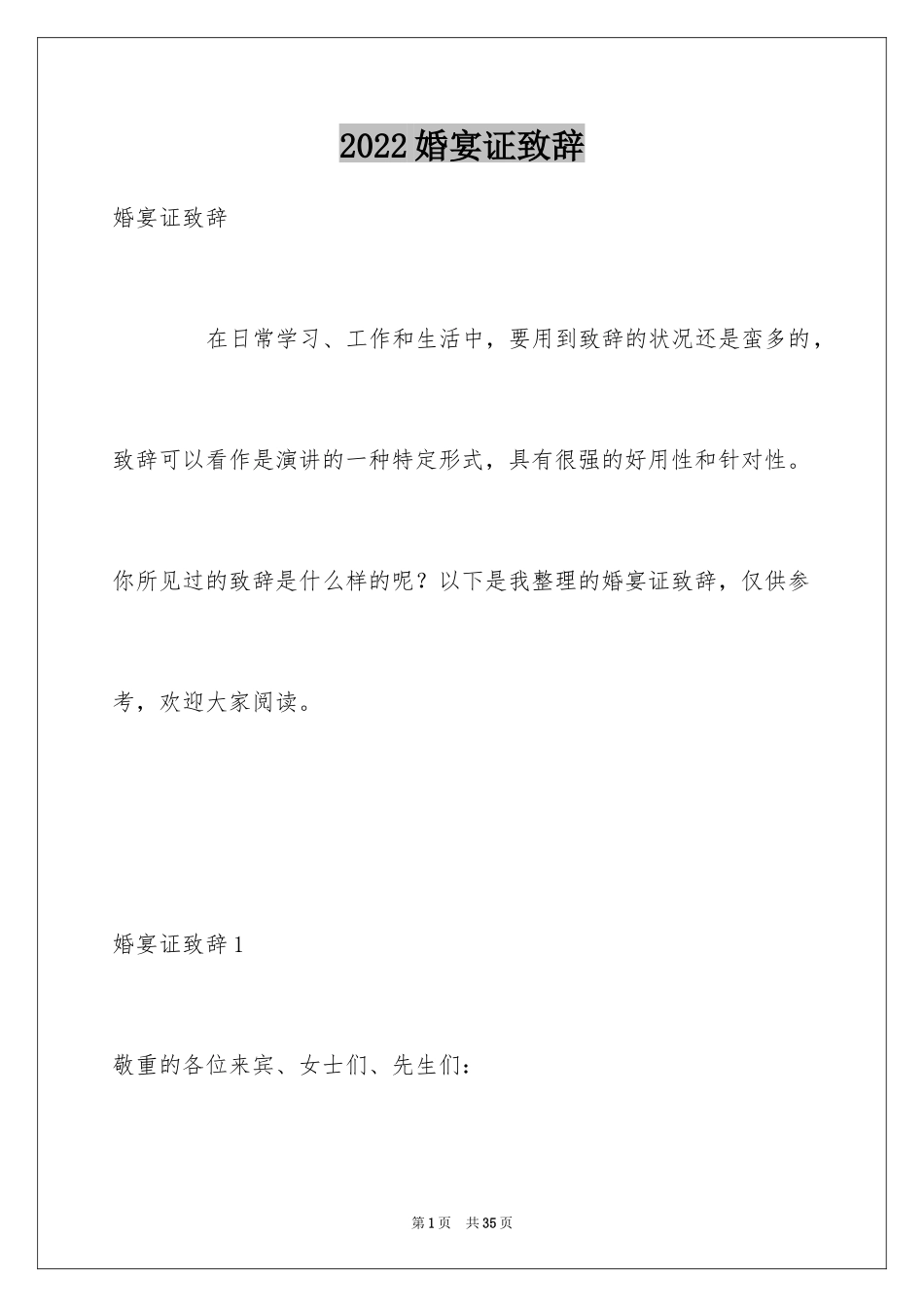 2022婚宴证致辞

婚宴证致辞

在日常学习、工作和生活中，要用到致辞的状况还是蛮多的，致辞可以看作是演讲的一种特定形式，具有很强的好用性和针对性。你所见过的致辞是什么样的呢？以下是我整理的婚宴证致辞，仅供参考，欢迎大家阅读。

婚宴证致辞1

敬重的各位来宾、女士们、先生们：

第1页　共35页